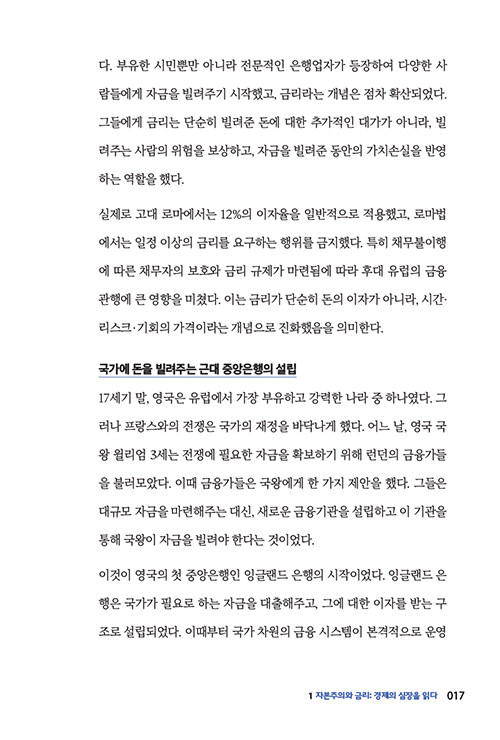 다. 부유한 시민뿐만 아니라 전문적인 은행업자가 등장하여 다양한 사람들에게 자금을 빌려주기 시작했고, 금리라는 개념은 점차 확산되었다. 그들에게 금리는 단순히 빌려준 돈에 대한 추가적인 대가가 아니라, 빌려주는 사람의 위험을 보상하고, 자금을 빌려준 동안의 가치손실을 반영하는 역할을 했다.

실제로 고대 로마에서는 12%의 이자율을 일반적으로 적용했고, 로마법에서는 일정 이상의 금리를 요구하는 행위를 금지했다. 특히 채무불이행에 따른 채무자의 보호와 금리 규제가 마련됨에 따라 후대 유럽의 금융 관행에 큰 영향을 미쳤다. 이는 금리가 단순히 돈의 이자가 아니라, 시간·리스크·기회의 가격이라는 개념으로 진화했음을 의미한다.

국가에 돈을 빌려주는 근대 중앙은행의 설립

17세기 말, 영국은 유럽에서 가장 부유하고 강력한 나라 중 하나였다. 그러나 프랑스와의 전쟁은 국가의 재정을 바닥나게 했다. 어느 날, 영국 국왕 윌리엄 3세는 전쟁에 필요한 자금을 확보하기 위해 런던의 금융가들을 불러모았다. 이때 금융가들은 국왕에게 한 가지 제안을 했다. 그들은 대규모 자금을 마련해주는 대신, 새로운 금융기관을 설립하고 이 기관을 통해 국왕이 자금을 빌려야 한다는 것이었다.

이것이 영국의 첫 중앙은행인 잉글랜드 은행의 시작이었다. 잉글랜드 은행은 국가가 필요로 하는 자금을 대출해주고, 그에 대한 이자를 받는 구조로 설립되었다. 이때부터 국가 차원의 금융 시스템이 본격적으로 운영

1 자본주의와 금리: 경제의 심장을 읽다 017